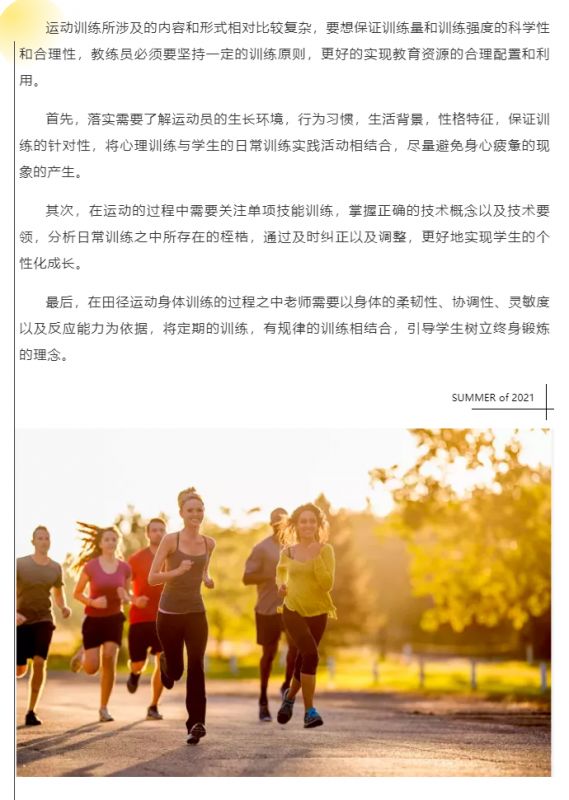 运动训练所涉及的内容和形式相对比较复杂，要想保证训练量和训练强度的科学性和合理性，教练员必须要坚持一定的训练原则，更好的实现教育资源的合理配置和利用。

首先，落实需要了解运动员的生长环境，行为习惯，生活背景，性格特征，保证训练的针对性，将心理训练与学生的日常训练实践活动相结合，尽量避免身心疲惫的现象的产生。

其次，在运动的过程中需要关注单项技能训练，掌握正确的技术概念以及技术要领，分析日常训练之中所存在的桎梏，通过及时纠正以及调整，更好地实现学生的个性化成长。

最后，在田径运动身体训练的过程之中老师需要以身体的柔韧性、协调性、灵敏度以及反应能力为依据，将定期的训练，有规律的训练相结合，引导学生树立终身锻炼的理念。

SUMMER of 2021